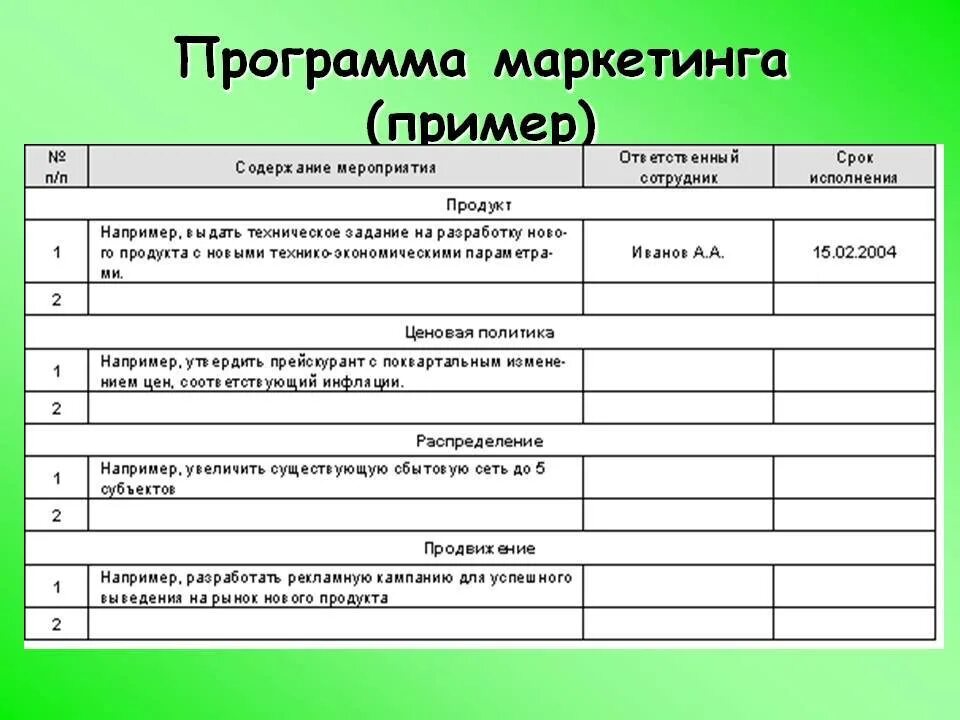 Программа маркетинга (пример)

| № п/п | Содержание мероприятия | Ответственный сотрудник | Срок исполнения |
|---|---|---|---|
| | Продукт | | |
| 1 | Например, выдать техническое задание на разработку нового продукта с новыми технико-экономическими параметрами. | Иванов А.А. | 15.02.2004 |
| 2 | | | |
| | Ценовая политика | | |
| 1 | Например, утвердить прейскурант с поквартальным изменением цен, соответствующий инфляции. | | |
| 2 | | | |
| | Распределение | | |
| 1 | Например, увеличить существующую сбытовую сеть до 5 субъектов | | |
| 2 | | | |
| | Продвижение | | |
| 1 | Например, разработать рекламную кампанию для успешного выведения на рынок нового продукта | | |
| 2 | | | |